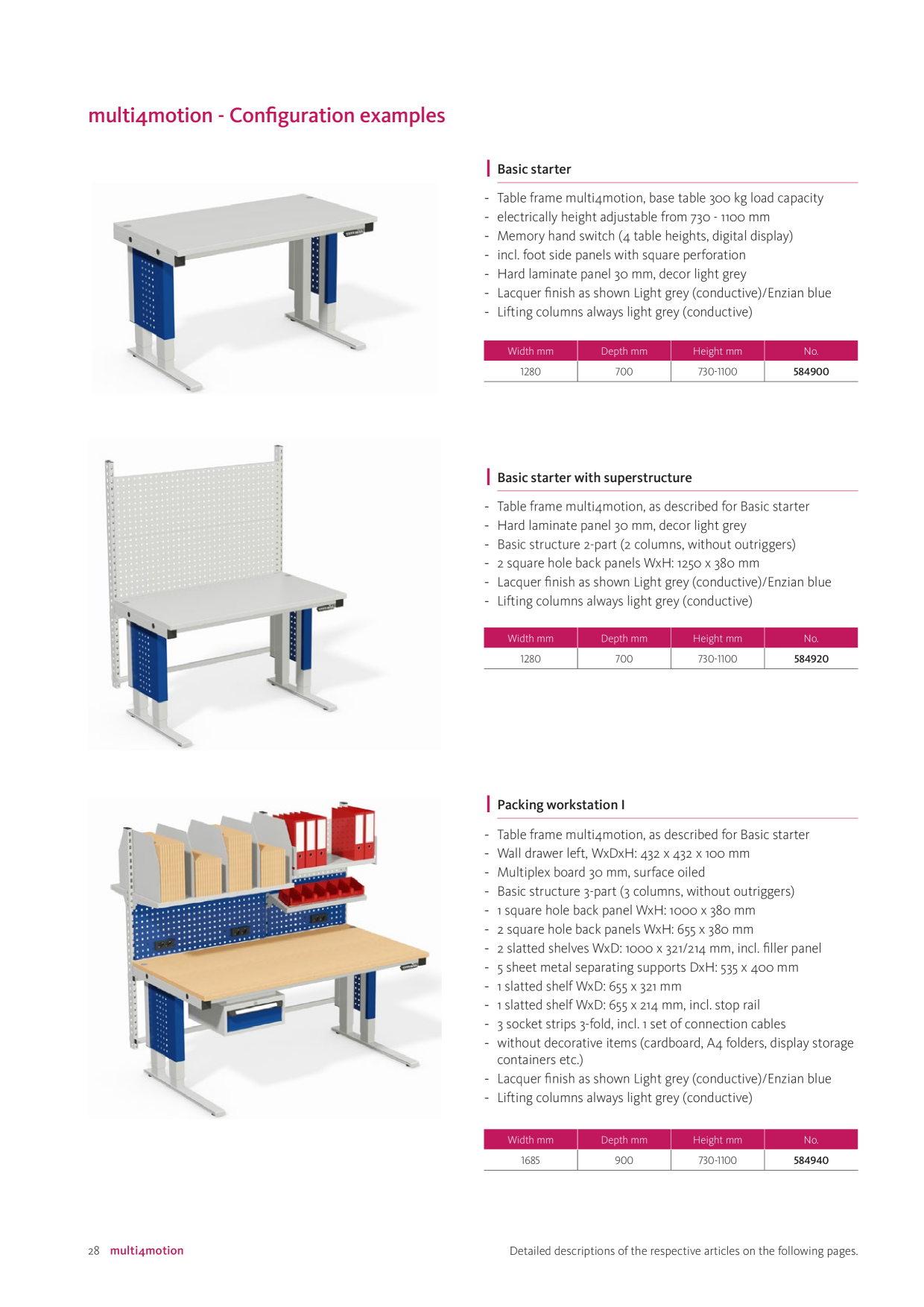 multi4motion - Configuration examples

Basic starter

- Table frame multi4motion, base table 300 kg load capacity
- electrically height adjustable from 730 - 1100 mm
- Memory hand switch (4 table heights, digital display)
- incl. foot side panels with square perforation
- Hard laminate panel 30 mm, decor light grey
- Lacquer finish as shown Light grey (conductive)/Enzian blue
- Lifting columns always light grey (conductive)

| Width mm | Depth mm | Height mm | No. |
|---|---|---|---|
| 1280 | 700 | 730-1100 | 584900 |

Basic starter with superstructure

- Table frame multi4motion, as described for Basic starter
- Hard laminate panel 30 mm, decor light grey
- Basic structure 2-part (2 columns, without outriggers)
- 2 square hole back panels WxH: 1250 x 380 mm
- Lacquer finish as shown Light grey (conductive)/Enzian blue
- Lifting columns always light grey (conductive)

| Width mm | Depth mm | Height mm | No. |
|---|---|---|---|
| 1280 | 700 | 730-1100 | 584920 |

Packing workstation I

- Table frame multi4motion, as described for Basic starter
- Wall drawer left, WxDxH: 432 x 432 x 100 mm
- Multiplex board 30 mm, surface oiled
- Basic structure 3-part (3 columns, without outriggers)
- 1 square hole back panel WxH: 1000 x 380 mm
- 2 square hole back panels WxH: 655 x 380 mm
- 2 slatted shelves WxD: 1000 x 321/214 mm, incl. filler panel
- 5 sheet metal separating supports DxH: 535 x 400 mm
- 1 slatted shelf WxD: 655 x 321 mm
- 1 slatted shelf WxD: 655 x 214 mm, incl. stop rail
- 3 socket strips 3-fold, incl. 1 set of connection cables
- without decorative items (cardboard, A4 folders, display storage containers etc.)
- Lacquer finish as shown Light grey (conductive)/Enzian blue
- Lifting columns always light grey (conductive)

| Width mm | Depth mm | Height mm | No. |
|---|---|---|---|
| 1685 | 900 | 730-1100 | 584940 |

28 multi4motion

Detailed descriptions of the respective articles on the following pages.